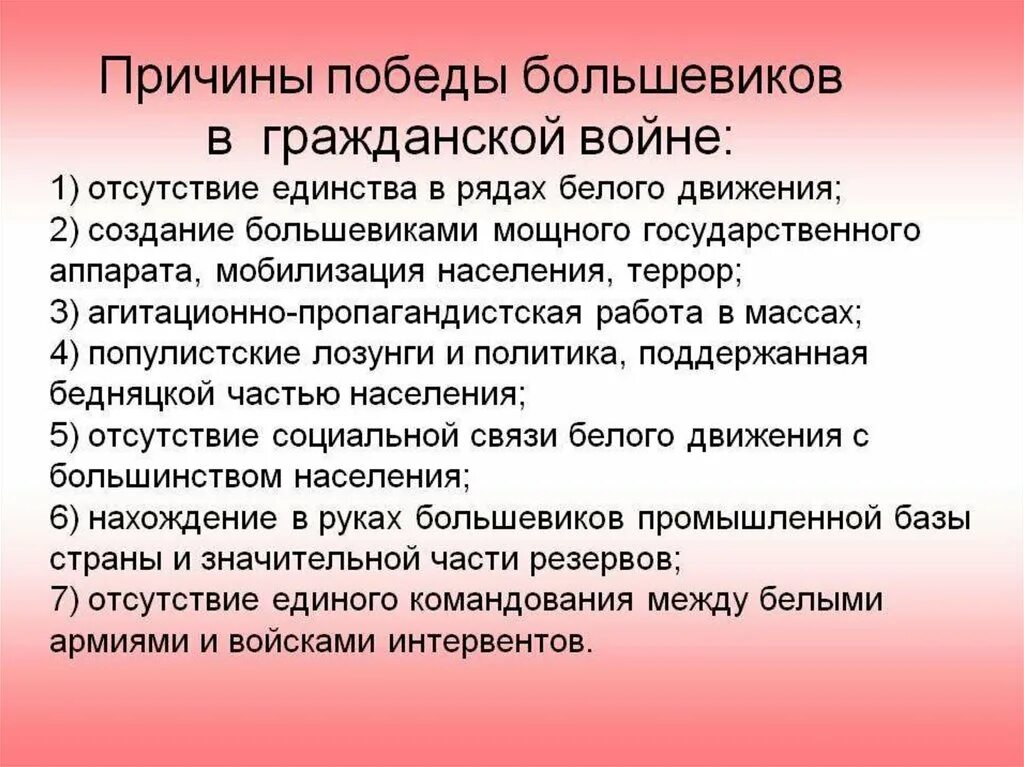 Причины победы большевиков в гражданской войне:

1) отсутствие единства в рядах белого движения;
2) создание большевиками мощного государственного аппарата, мобилизация населения, террор;
3) агитационно-пропагандистская работа в массах;
4) популистские лозунги и политика, поддержанная бедняцкой частью населения;
5) отсутствие социальной связи белого движения с большинством населения;
6) нахождение в руках большевиков промышленной базы страны и значительной части резервов;
7) отсутствие единого командования между белыми армиями и войсками интервентов.